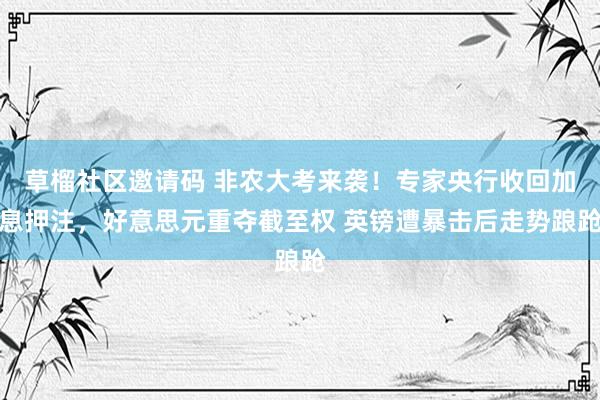 草榴社区邀请码 非农大考来袭！专家央行收回加息押注，好意思元重夺截至权 英镑遭暴击后走势踉跄踉跄